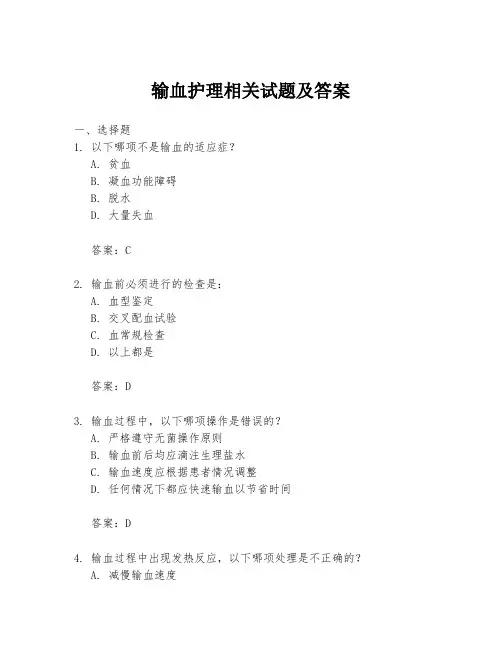 输血护理相关试题及答案

一、选择题

1. 以下哪项不是输血的适应症？
A. 贫血
B. 凝血功能障碍
B. 脱水
D. 大量失血

答案：C

2. 输血前必须进行的检查是：
A. 血型鉴定
B. 交叉配血试验
C. 血常规检查
D. 以上都是

答案：D

3. 输血过程中，以下哪项操作是错误的？
A. 严格遵守无菌操作原则
B. 输血前后均应滴注生理盐水
C. 输血速度应根据患者情况调整
D. 任何情况下都应快速输血以节省时间

答案：D

4. 输血过程中出现发热反应，以下哪项处理是不正确的？
A. 减慢输血速度